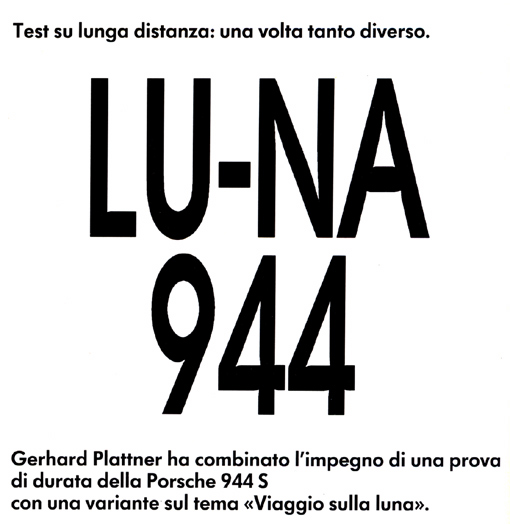 Test su lunga distanza: una volta tanto diverso.

LU-NA
944

Gerhard Plattner ha combinato l'impegno di una prova di durata della Porsche 944 S con una variante sul tema «Viaggio sulla luna».